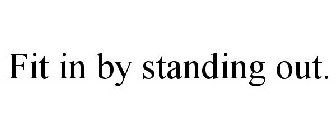 Fit in by standing out.